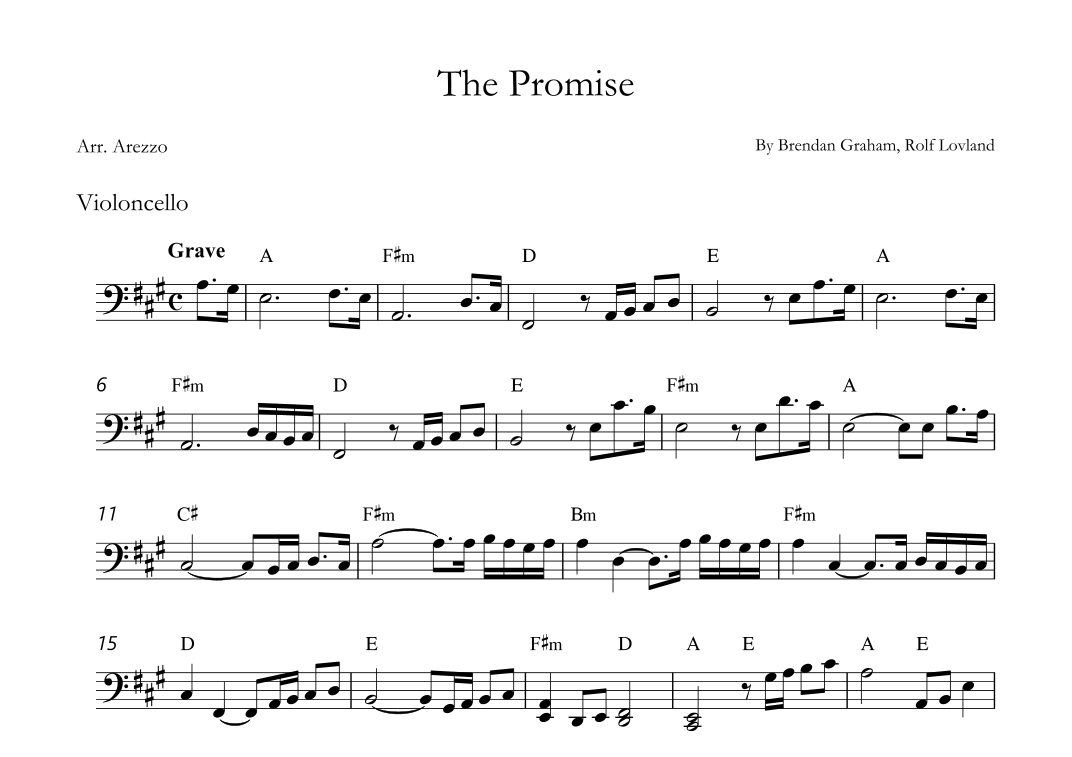 The Promise

Arr. Arezzo

By Brendan Graham, Rolf Lovland

Violoncello

Grave

A F♯m D E A

6 F♯m D E F♯m A

11 C♯ F♯m Bm F♯m

15 D E F♯m D A E A E